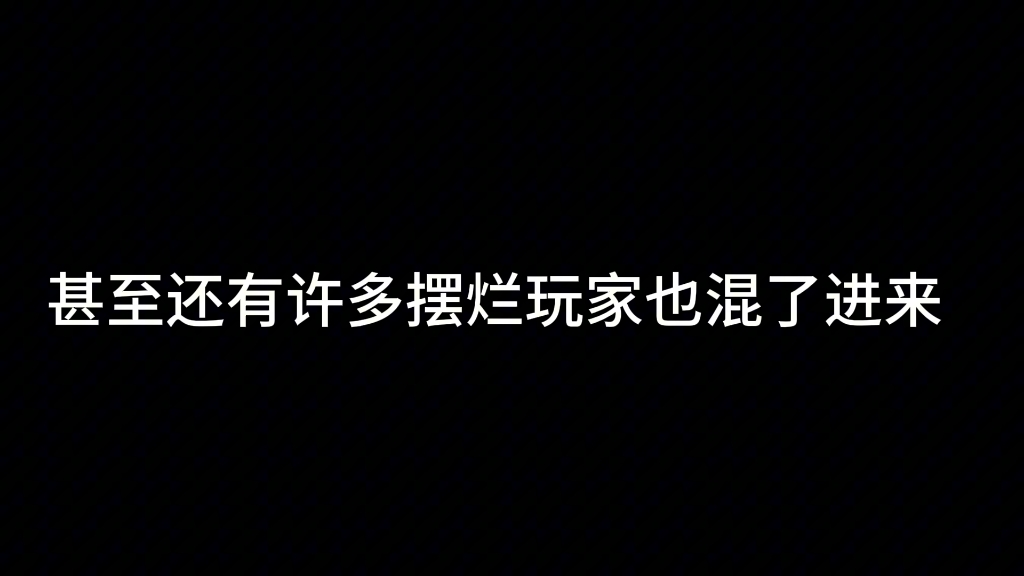 甚至还有许多摆烂玩家也混了进来